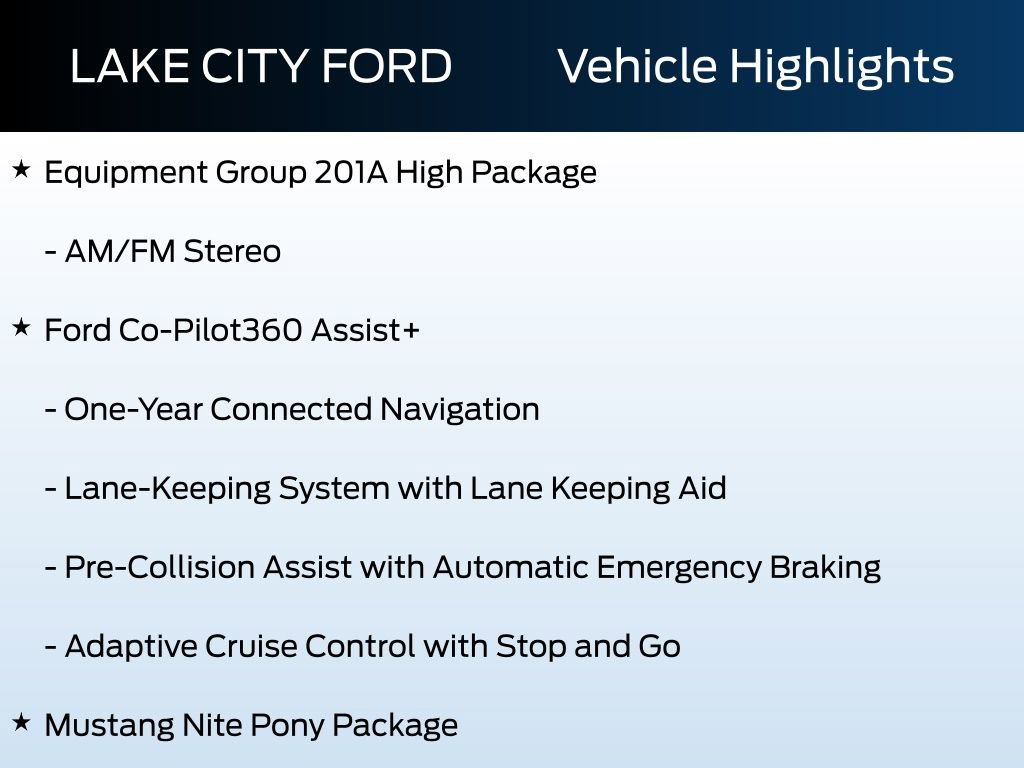 LAKE CITY FORD Vehicle Highlights

★ Equipment Group 201A High Package

- AM/FM Stereo

★ Ford Co-Pilot360 Assist+

- One-Year Connected Navigation

- Lane-Keeping System with Lane Keeping Aid

- Pre-Collision Assist with Automatic Emergency Braking

- Adaptive Cruise Control with Stop and Go

★ Mustang Nite Pony Package